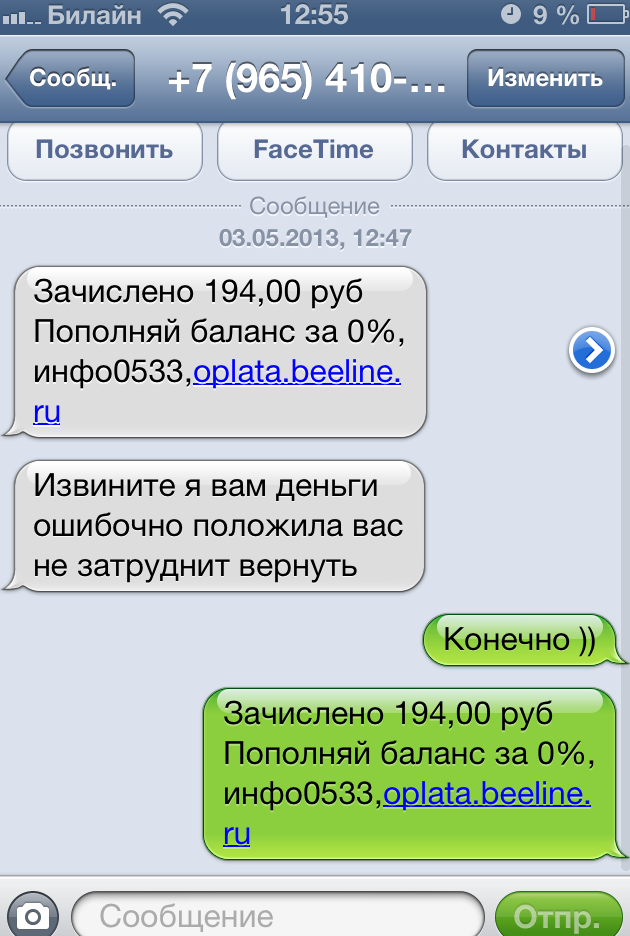 Билайн 12:55 9 %

Сообщ. +7 (965) 410-... Изменить

Позвонить FaceTime Контакты

Сообщение
03.05.2013, 12:47

Зачислено 194,00 руб Пополняй баланс за 0%, инфо0533,oplata.beeline.ru

Извините я вам деньги ошибочно положила вас не затруднит вернуть

Конечно ))

Зачислено 194,00 руб Пополняй баланс за 0%, инфо0533,oplata.beeline.ru

Сообщение
Отпр.